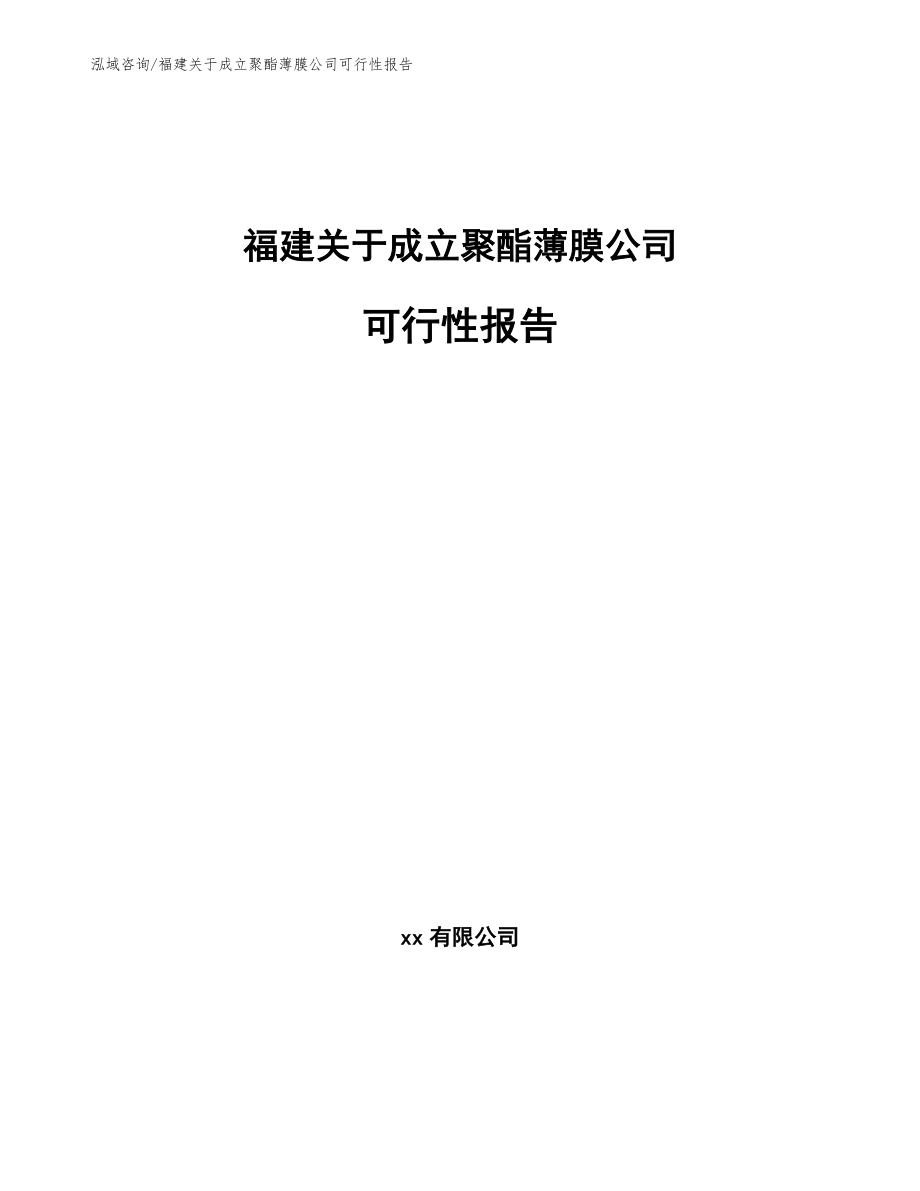 泓域咨询/福建关于成立聚酯薄膜公司可行性报告

福建关于成立聚酯薄膜公司

可行性报告

xx 有限公司